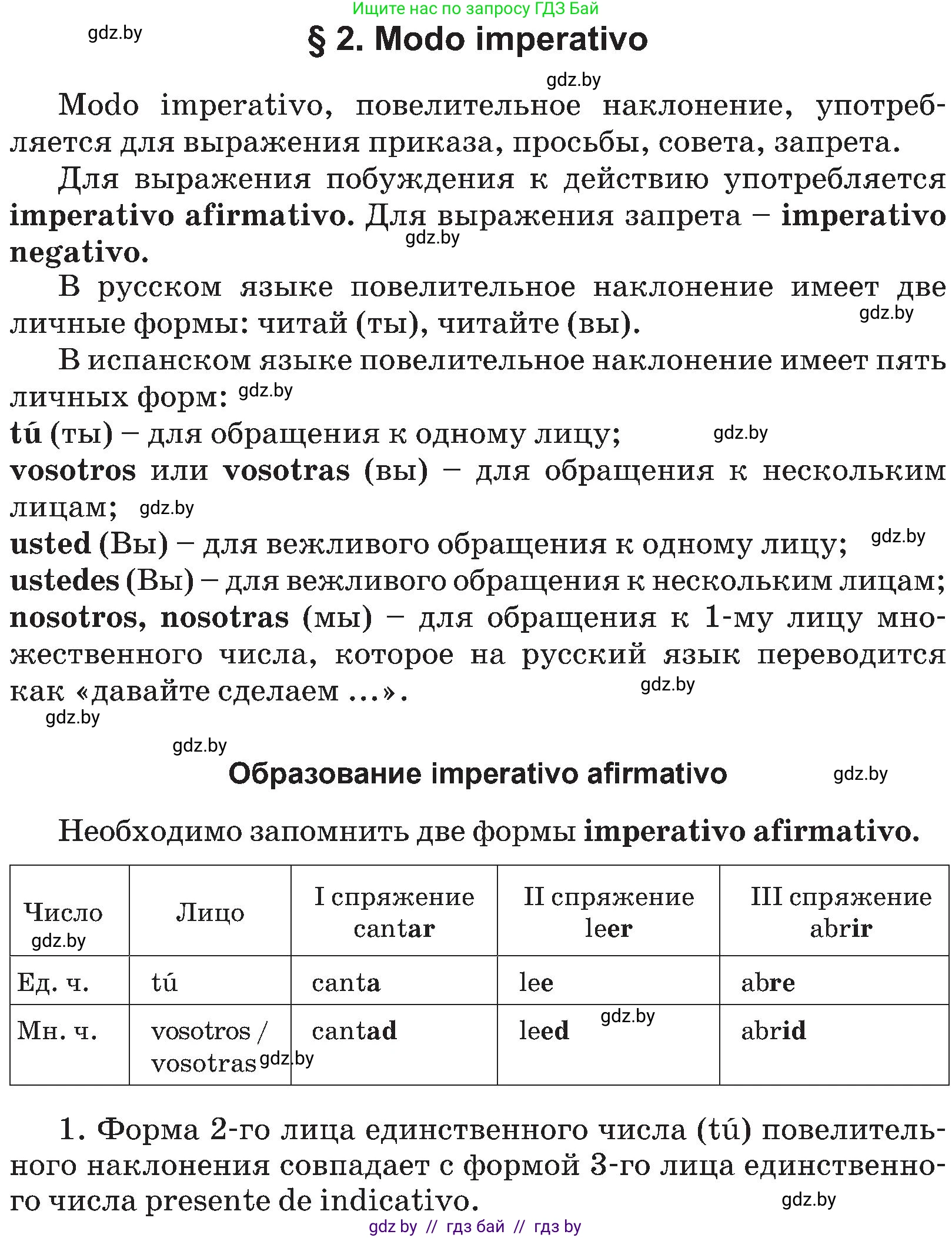 Ищите нас по запросу ГДЗ Бай

gdz.by

§ 2. Modo imperativo

gdz.by

Modo imperativo, повелительное наклонение, употребляется для выражения приказа, просьбы, совета, запрета.

Для выражения побуждения к действию употребляется imperativo afirmativo. Для выражения запрета – imperativo negativo.

gdz.by

В русском языке повелительное наклонение имеет две личные формы: читай (ты), читайте (вы).

gdz.by

В испанском языке повелительное наклонение имеет пять личных форм: gdz.by

tú (ты) – для обращения к одному лицу; gdz.by

vosotros или vosotras (вы) – для обращения к нескольким лицам; gdz.by

usted (Вы) – для вежливого обращения к одному лицу; gdz.by

ustedes (Вы) – для вежливого обращения к нескольким лицам;

nosotros, nosotras (мы) – для обращения к 1-му лицу множественного числа, которое на русский язык переводится как «давайте сделаем ...». gdz.by

gdz.by

gdz.by

Образование imperativo afirmativo gdz.by

Необходимо запомнить две формы imperativo afirmativo.

| Число gdz.by | Лицо | I спряжение cantar | II спряжение leer | III спряжение abrir |
|---|---|---|---|---|
| Ед. ч. | tú | canta | lee | abre |
| Мн. ч. | vosotros / vosotras gdz.by | cantad | leed gdz.by | abrid |

1. Форма 2-го лица единственного числа (tú) повелительного наклонения совпадает с формой 3-го лица единственного числа presente de indicativo.

gdz.by

gdz by // гдз бай // гдз by